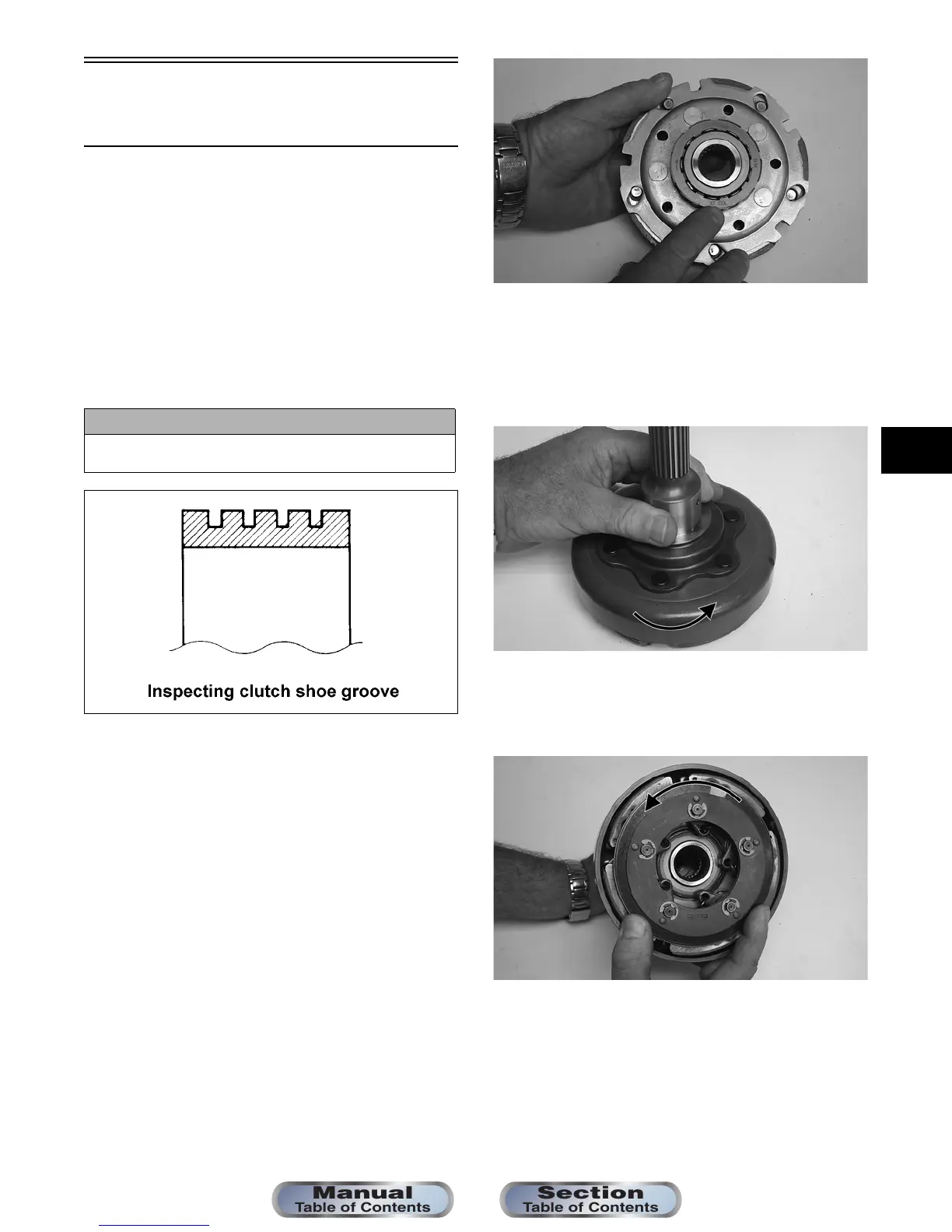 Inspecting clutch shoe groove

Manual
Table of Contents

Section
Table of Contents